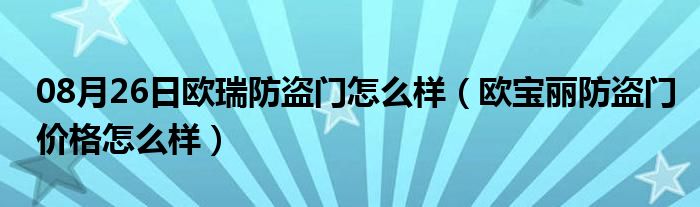 08月26日欧瑞防盗门怎么样（欧宝丽防盗门价格怎么样）